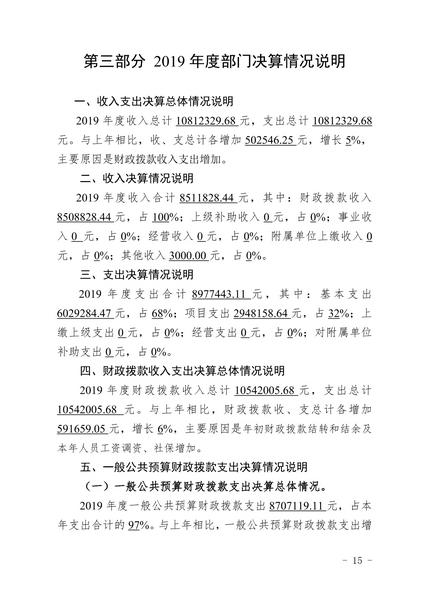 第三部分 2019 年度部门决算情况说明

一、收入支出决算总体情况说明

2019 年度收入总计 10812329.68 元，支出总计 10812329.68 元。与上年相比，收、支总计各增加 502546.25 元，增长 5%，主要原因是财政拨款收入支出增加。

二、收入决算情况说明

2019 年度收入合计 8511828.44 元，其中：财政拨款收入 8508828.44 元，占 100%；上级补助收入 0 元，占 0%；事业收入 0 元，占 0%；经营收入 0 元，占 0%；附属单位上缴收入 0 元，占 0%；其他收入 3000.00 元，占 0%。

三、支出决算情况说明

2019 年度支出合计 8977443.11 元，其中：基本支出 6029284.47 元，占 68%；项目支出 2948158.64 元，占 32%；上缴上级支出 0 元，占 0%；经营支出 0 元，占 0%；对附属单位补助支出 0 元，占 0%。

四、财政拨款收入支出决算总体情况说明

2019 年度财政拨款收入总计 10542005.68 元，支出总计 10542005.68 元。与上年相比，财政拨款收、支总计各增加 591659.05 元，增长 6%，主要原因是年初财政拨款结转和结余及本年人员工资调资、社保增加。

五、一般公共预算财政拨款支出决算情况说明

（一）一般公共预算财政拨款支出决算总体情况。

2019 年度一般公共预算财政拨款支出 8707119.11 元，占本年支出合计的 97%。与上年相比，一般公共预算财政拨款支出增

－ 15 －